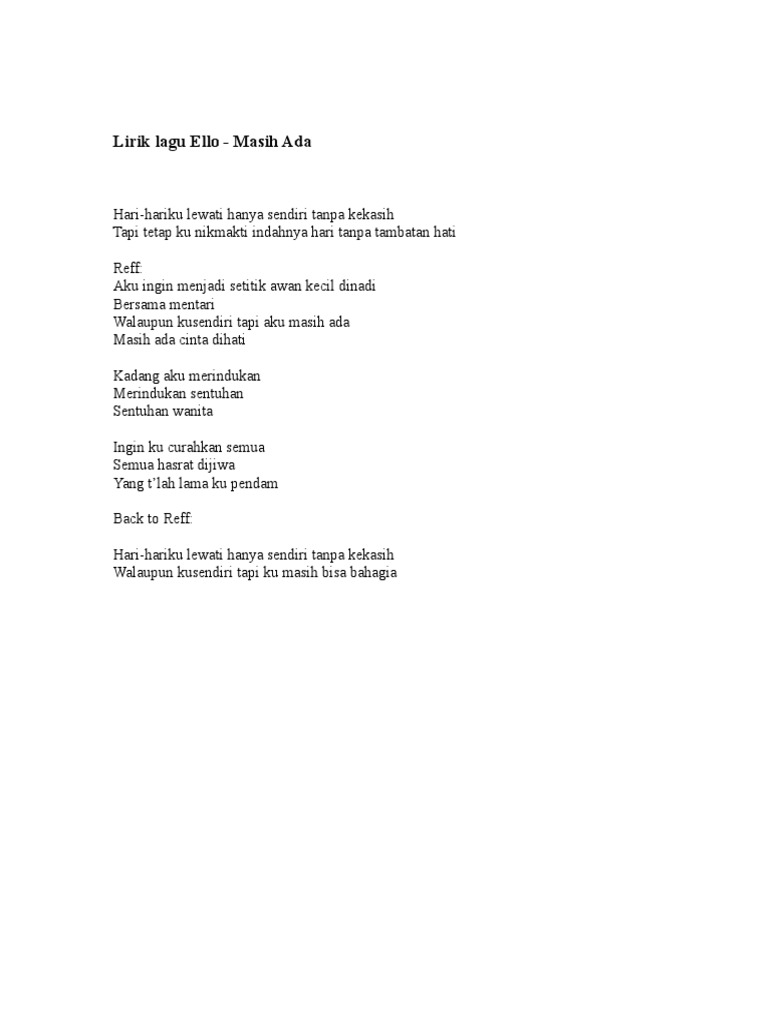 Lirik lagu Ello - Masih Ada

Hari-hariku lewati hanya sendiri tanpa kekasih
Tapi tetap ku nikmakti indahnya hari tanpa tambatan hati

Reff:
Aku ingin menjadi setitik awan kecil dinadi
Bersama mentari
Walaupun kusendiri tapi aku masih ada
Masih ada cinta dihati

Kadang aku merindukan
Merindukan sentuhan
Sentuhan wanita

Ingin ku curahkan semua
Semua hasrat dijiwa
Yang t'lah lama ku pendam

Back to Reff:

Hari-hariku lewati hanya sendiri tanpa kekasih
Walaupun kusendiri tapi ku masih bisa bahagia